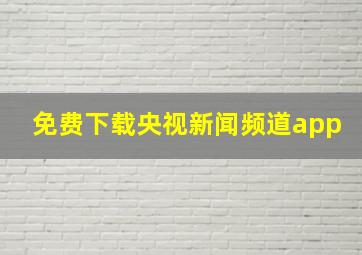 免费下载央视新闻频道app